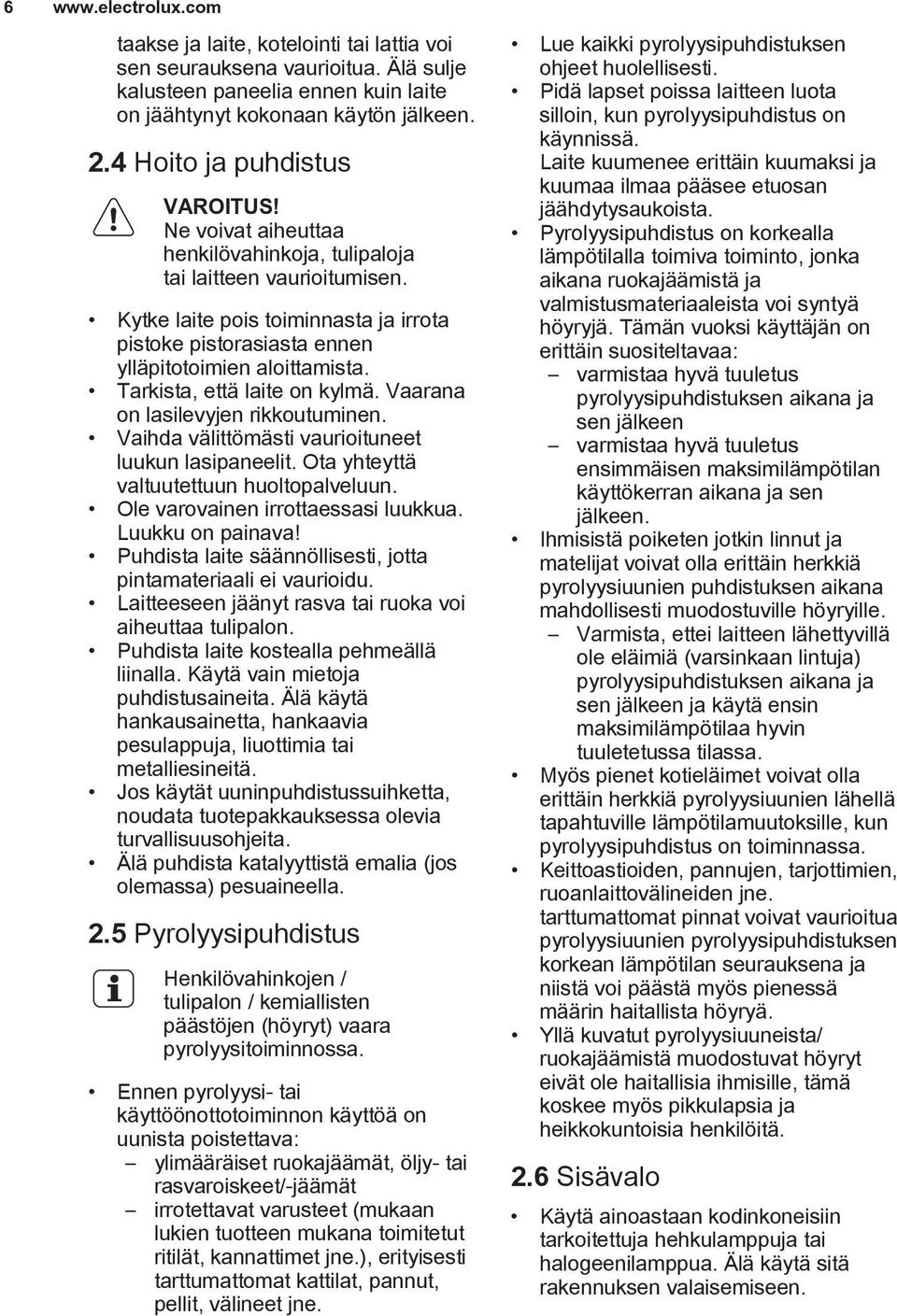 6 www.electrolux.com

taakse ja laite, kotelointi tai lattia voi sen seurauksena vaurioitua. Älä sulje kalusteen paneelia ennen kuin laite on jäähtynyt kokonaan käytön jälkeen.

2.4 Hoito ja puhdistus

VAROITUS!
Ne voivat aiheuttaa henkilövahinkoja, tulipaloja tai laitteen vaurioitumisen.

• Kytke laite pois toiminnasta ja irrota pistoke pistorasiasta ennen ylläpitotoimien aloittamista.
• Tarkista, että laite on kylmä. Vaarana on lasilevyjen rikkoutuminen.
• Vaihda välittömästi vaurioituneet luukun lasipaneelit. Ota yhteyttä valtuutettuun huoltopalveluun.
• Ole varovainen irrottaessasi luukkua. Luukku on painava!
• Puhdista laite säännöllisesti, jotta pintamateriaali ei vaurioidu.
• Laitteeseen jäänyt rasva tai ruoka voi aiheuttaa tulipalon.
• Puhdista laite kostealla pehmeällä liinalla. Käytä vain mietoja puhdistusaineita. Älä käytä hankausainetta, hankaavia pesulappuja, liuottimia tai metalliesineitä.
• Jos käytät uuninpuhdistussuihketta, noudata tuotepakkauksessa olevia turvallisuusohjeita.
• Älä puhdista katalyyttistä emalia (jos olemassa) pesuaineella.

2.5 Pyrolyysipuhdistus

Henkilövahinkojen / tulipalon / kemiallisten päästöjen (höyryt) vaara pyrolyysitoiminnossa.

• Ennen pyrolyysi- tai käyttöönottotoiminnon käyttöä on uunista poistettava:
– ylimääräiset ruokajäämät, öljy- tai rasvaroiskeet/-jäämät
– irrotettavat varusteet (mukaan lukien tuotteen mukana toimitetut ritilät, kannattimet jne.), erityisesti tarttumattomat kattilat, pannut, pellit, välineet jne.

• Lue kaikki pyrolyysipuhdistuksen ohjeet huolellisesti.
• Pidä lapset poissa laitteen luota silloin, kun pyrolyysipuhdistus on käynnissä. Laite kuumenee erittäin kuumaksi ja kuumaa ilmaa pääsee etuosan jäähdytysaukoista.
• Pyrolyysipuhdistus on korkealla lämpötilalla toimiva toiminto, jonka aikana ruokajäämistä ja valmistusmateriaaleista voi syntyä höyryjä. Tämän vuoksi käyttäjän on erittäin suositeltavaa:
– varmistaa hyvä tuuletus pyrolyysipuhdistuksen aikana ja sen jälkeen
– varmistaa hyvä tuuletus ensimmäisen maksimilämpötilan käyttökerran aikana ja sen jälkeen.
• Ihmisistä poiketen jotkin linnut ja matelijat voivat olla erittäin herkkiä pyrolyysiuunien puhdistuksen aikana mahdollisesti muodostuville höyryille.
– Varmista, ettei laitteen lähettyvillä ole eläimiä (varsinkaan lintuja) pyrolyysipuhdistuksen aikana ja sen jälkeen ja käytä ensin maksimilämpötilaa hyvin tuuletetussa tilassa.
• Myös pienet kotieläimet voivat olla erittäin herkkiä pyrolyysiuunien lähellä tapahtuville lämpötilamuutoksille, kun pyrolyysipuhdistus on toiminnassa.
• Keittoastioiden, pannujen, tarjottimien, ruoanlaittovälineiden jne. tarttumattomat pinnat voivat vaurioitua pyrolyysiuunien pyrolyysipuhdistuksen korkean lämpötilan seurauksena ja niistä voi päästä myös pienessä määrin haitallista höyryä.
• Yllä kuvatut pyrolyysiuuneista/ ruokajäämistä muodostuvat höyryt eivät ole haitallisia ihmisille, tämä koskee myös pikkulapsia ja heikkokuntoisia henkilöitä.

2.6 Sisävalo

• Käytä ainoastaan kodinkoneisiin tarkoitettuja hehkulamppuja tai halogeenilamppua. Älä käytä sitä rakennuksen valaisemiseen.